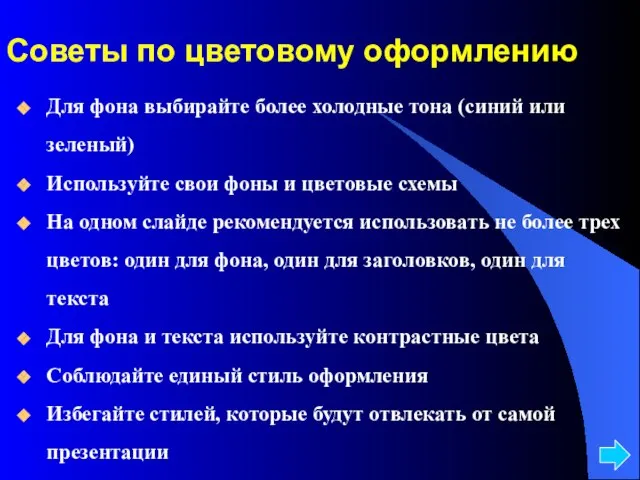 Советы по цветовому оформлению

Для фона выбирайте более холодные тона (синий или зеленый)

Используйте свои фоны и цветовые схемы

На одном слайде рекомендуется использовать не более трех цветов: один для фона, один для заголовков, один для текста

Для фона и текста используйте контрастные цвета

Соблюдайте единый стиль оформления

Избегайте стилей, которые будут отвлекать от самой презентации